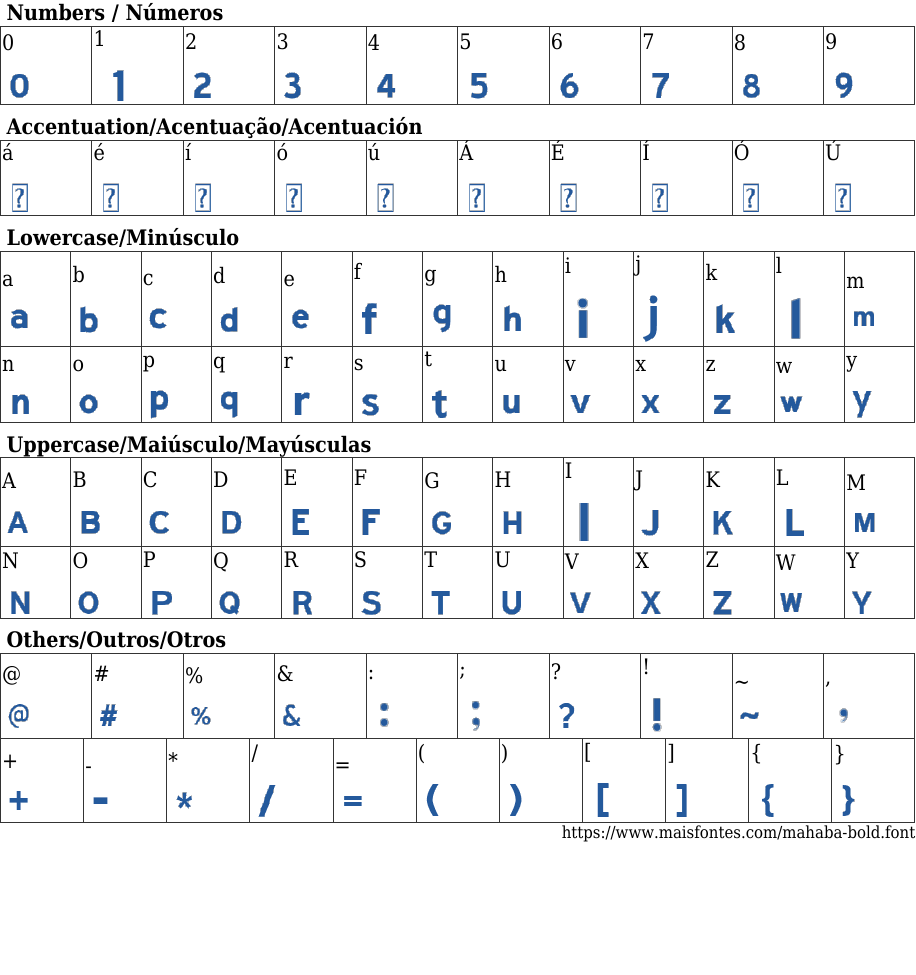 Numbers / Números

| 0 | 1 | 2 | 3 | 4 | 5 | 6 | 7 | 8 | 9 |
|---|---|---|---|---|---|---|---|---|---|
| 0 | 1 | 2 | 3 | 4 | 5 | 6 | 7 | 8 | 9 |

Accentuation/Acentuação/Acentuación

| á | é | í | ó | ú | Á | É | Í | Ó | Ú |
|---|---|---|---|---|---|---|---|---|---|
| ? | ? | ? | ? | ? | ? | ? | ? | ? | ? |

Lowercase/Minúsculo

| a | b | c | d | e | f | g | h | i | j | k | l | m |
|---|---|---|---|---|---|---|---|---|---|---|---|---|
| a | b | c | d | e | f | g | h | i | j | k | l | m |
| n | o | p | q | r | s | t | u | v | x | z | w | y |
| n | o | p | q | r | s | t | u | v | x | z | w | y |

Uppercase/Maiúsculo/Mayúsculas

| A | B | C | D | E | F | G | H | I | J | K | L | M |
|---|---|---|---|---|---|---|---|---|---|---|---|---|
| A | B | C | D | E | F | G | H | I | J | K | L | M |
| N | O | P | Q | R | S | T | U | V | X | Z | W | Y |
| N | O | P | Q | R | S | T | U | V | X | Z | W | Y |

Others/Outros/Otros

| @ | # | % | & | : | ; | ? | ! | ~ | , |
|---|---|---|---|---|---|---|---|---|---|
| @ | # | % | & | : | ; | ? | ! | ~ | , |

| + | - | * | / | = | ( | ) | [ | ] | { | } |
|---|---|---|---|---|---|---|---|---|---|---|
| + | - | * | / | = | ( | ) | [ | ] | { | } |

https://www.maisfontes.com/mahaba-bold.font